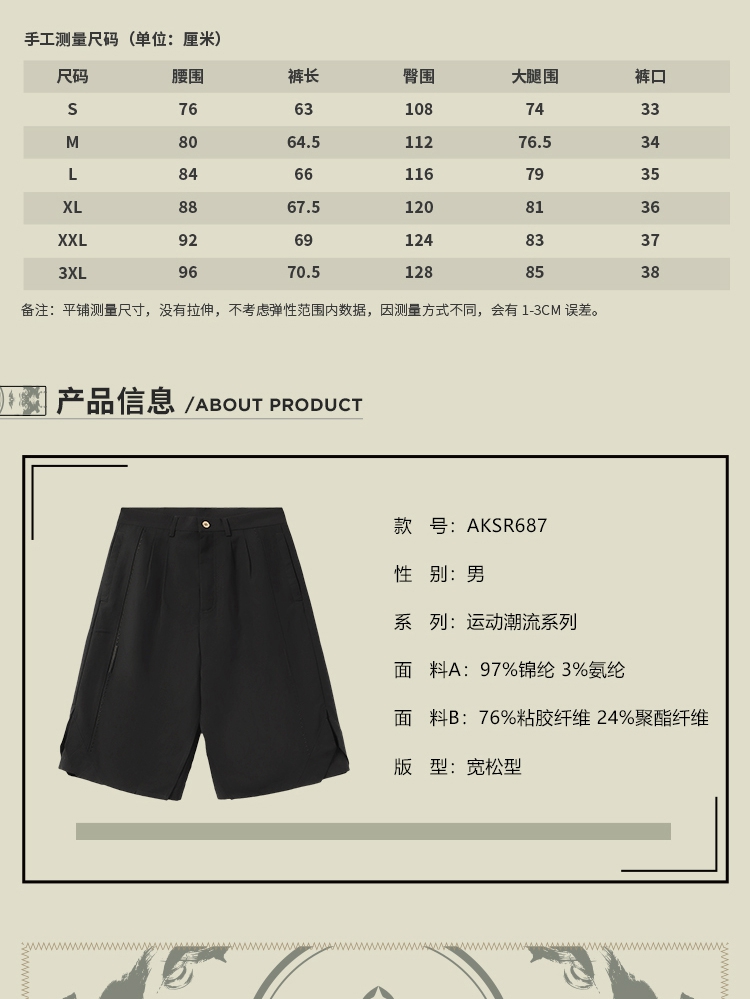 手工测量尺码（单位：厘米）

| 尺码 | 腰围 | 裤长 | 臀围 | 大腿围 | 裤口 |
|---|---|---|---|---|---|
| S | 76 | 63 | 108 | 74 | 33 |
| M | 80 | 64.5 | 112 | 76.5 | 34 |
| L | 84 | 66 | 116 | 79 | 35 |
| XL | 88 | 67.5 | 120 | 81 | 36 |
| XXL | 92 | 69 | 124 | 83 | 37 |
| 3XL | 96 | 70.5 | 128 | 85 | 38 |

备注：平铺测量尺寸，没有拉伸，不考虑弹性范围内数据，因测量方式不同，会有 1-3CM 误差。

产品信息 /ABOUT PRODUCT

款 号：AKSR687

性 别：男

系 列：运动潮流系列

面 料A：97%锦纶 3%氨纶

面 料B：76%粘胶纤维 24%聚酯纤维

版 型：宽松型